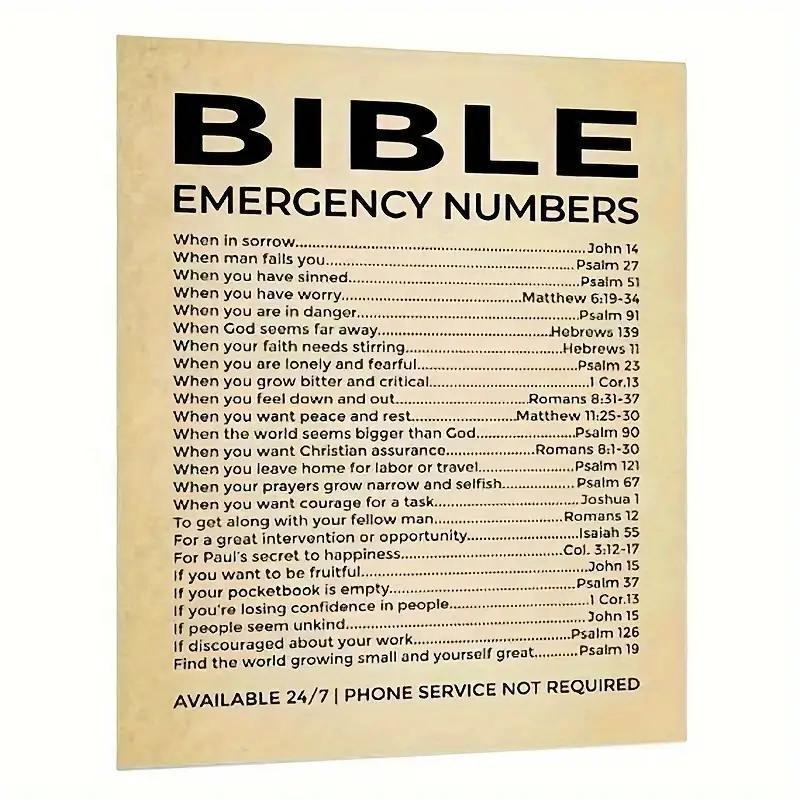 BIBLE
EMERGENCY NUMBERS

When in sorrow John 14
When man fails you Psalm 27
When you have sinned Psalm 51
When you have worry Matthew 6:19-34
When you are in danger Psalm 91
When God seems far away Hebrews 139
When your faith needs stirring Hebrews 11
When you are lonely and fearful Psalm 23
When you grow bitter and critical 1 Cor.13
When you feel down and out Romans 8:31-37
When you want peace and rest Matthew 11:25-30
When the world seems bigger than God Psalm 90
When you want Christian assurance Romans 8:1-30
When you leave home for labor or travel Psalm 121
When your prayers grow narrow and selfish Psalm 67
When you want courage for a task Joshua 1
To get along with your fellow man Romans 12
For a great intervention or opportunity Isaiah 55
For Paul's secret to happiness Col. 3:12-17
If you want to be fruitful John 15
If your pocketbook is empty Psalm 37
If you're losing confidence in people 1 Cor.13
If people seem unkind John 15
If discouraged about your work Psalm 126
Find the world growing small and yourself great Psalm 19

AVAILABLE 24/7 | PHONE SERVICE NOT REQUIRED